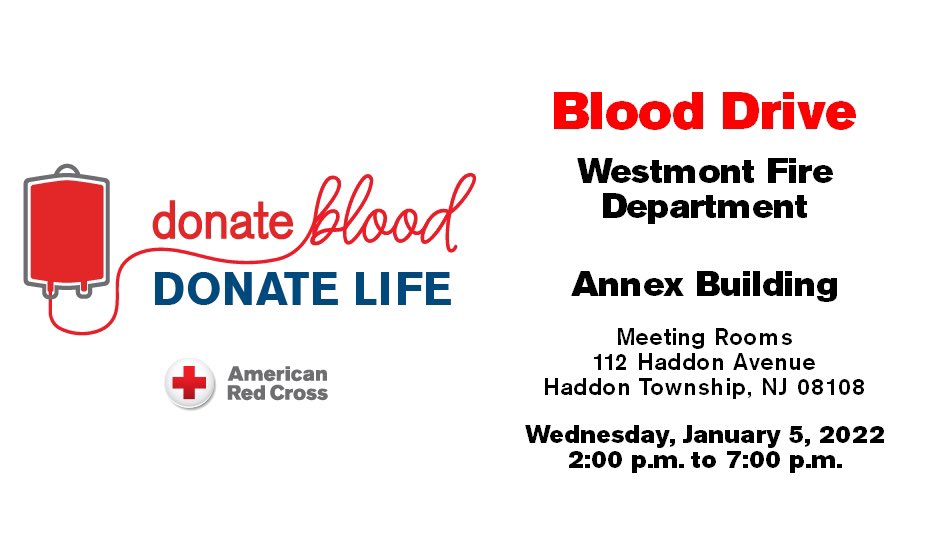 donate blood
DONATE LIFE

American
Red Cross

Blood Drive

Westmont Fire
Department

Annex Building

Meeting Rooms
112 Haddon Avenue
Haddon Township, NJ 08108

Wednesday, January 5, 2022
2:00 p.m. to 7:00 p.m.